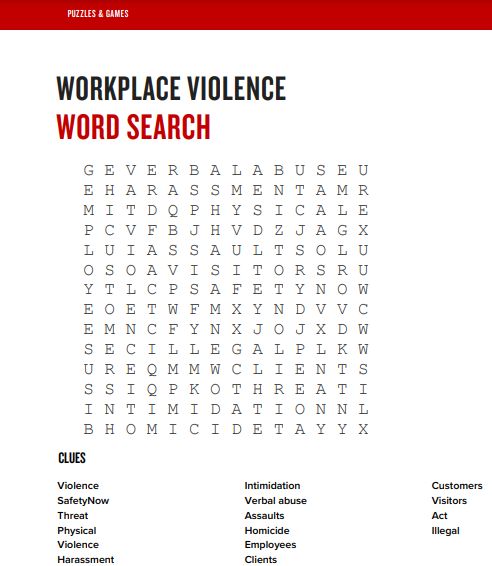 PUZZLES & GAMES

WORKPLACE VIOLENCE
WORD SEARCH

G E V E R B A L A B U S E U
E H A R A S S M E N T A M R
M I T D Q P H Y S I C A L E
P C V F B J H V D Z J A G X
L U I A S S A U L T S O L U
O S O A V I S I T O R S R U
Y T L C P S A F E T Y N O W
E O E T W F M X Y N D V V C
E M N C F Y N X J O J X D W
S E C I L L E G A L P L K W
U R E Q M M W C L I E N T S
S S I Q P K O T H R E A T I
I N T I M I D A T I O N N L
B H O M I C I D E T A Y Y X

CLUES

Violence
SafetyNow
Threat
Physical
Violence
Harassment

Intimidation
Verbal abuse
Assaults
Homicide
Employees
Clients

Customers
Visitors
Act
Illegal